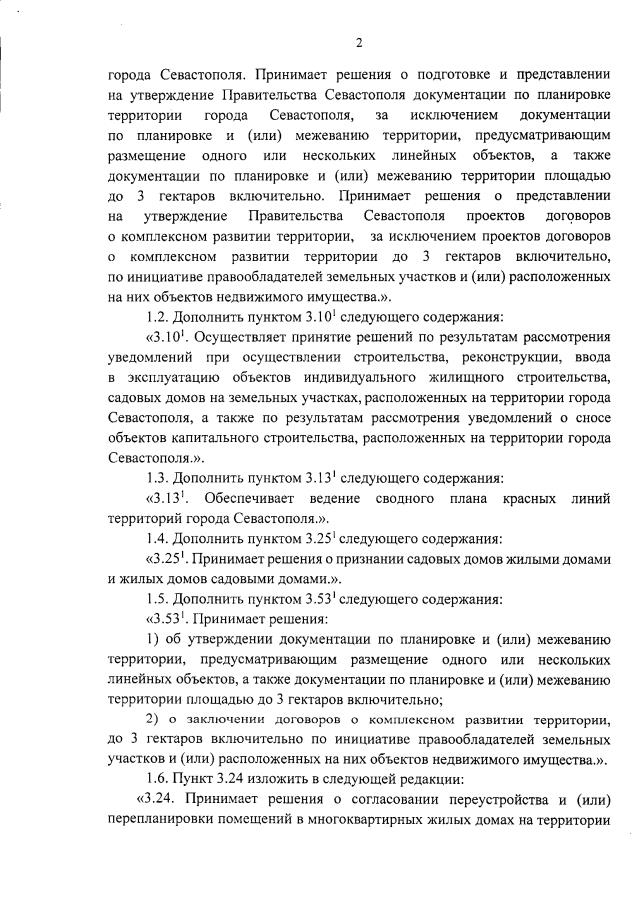 2

города Севастополя. Принимает решения о подготовке и представлении на утверждение Правительства Севастополя документации по планировке территории города Севастополя, за исключением документации по планировке и (или) межеванию территории, предусматривающим размещение одного или нескольких линейных объектов, а также документации по планировке и (или) межеванию территории площадью до 3 гектаров включительно. Принимает решения о представлении на утверждение Правительства Севастополя проектов договоров о комплексном развитии территории, за исключением проектов договоров о комплексном развитии территории до 3 гектаров включительно, по инициативе правообладателей земельных участков и (или) расположенных на них объектов недвижимого имущества.».

1.2. Дополнить пунктом $3.10^1$ следующего содержания:

«$3.10^1$. Осуществляет принятие решений по результатам рассмотрения уведомлений при осуществлении строительства, реконструкции, ввода в эксплуатацию объектов индивидуального жилищного строительства, садовых домов на земельных участках, расположенных на территории города Севастополя, а также по результатам рассмотрения уведомлений о сносе объектов капитального строительства, расположенных на территории города Севастополя.».

1.3. Дополнить пунктом $3.13^1$ следующего содержания:

«$3.13^1$. Обеспечивает ведение сводного плана красных линий территорий города Севастополя.».

1.4. Дополнить пунктом $3.25^1$ следующего содержания:

«$3.25^1$. Принимает решения о признании садовых домов жилыми домами и жилых домов садовыми домами.».

1.5. Дополнить пунктом $3.53^1$ следующего содержания:

«$3.53^1$. Принимает решения:

1) об утверждении документации по планировке и (или) межеванию территории, предусматривающим размещение одного или нескольких линейных объектов, а также документации по планировке и (или) межеванию территории площадью до 3 гектаров включительно;

2) о заключении договоров о комплексном развитии территории, до 3 гектаров включительно по инициативе правообладателей земельных участков и (или) расположенных на них объектов недвижимого имущества.».

1.6. Пункт 3.24 изложить в следующей редакции:

«3.24. Принимает решения о согласовании переустройства и (или) перепланировки помещений в многоквартирных жилых домах на территории